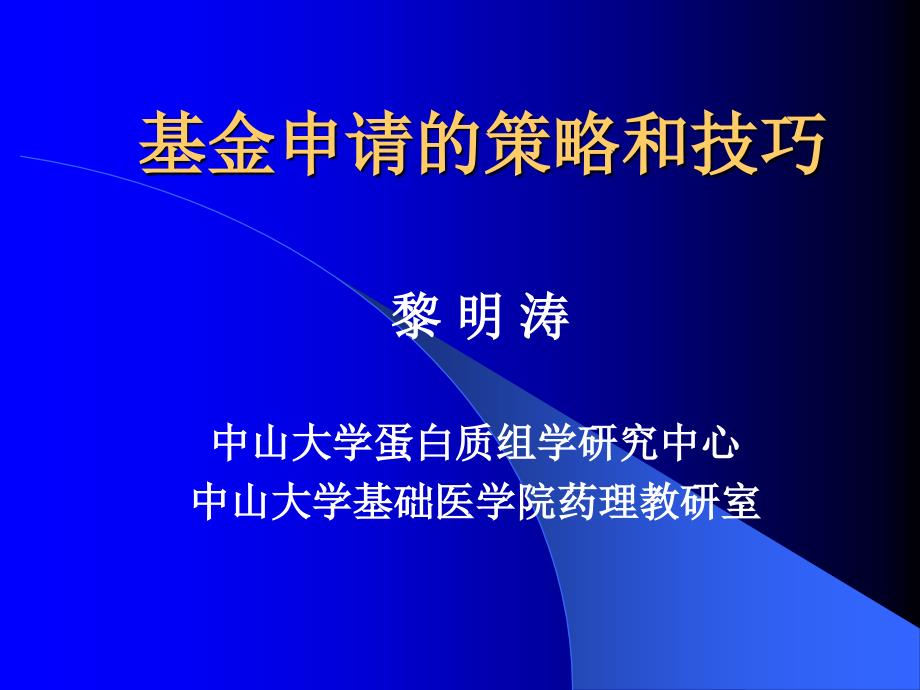 基金申请的策略和技巧

黎 明 涛

中山大学蛋白质组学研究中心
中山大学基础医学院药理教研室